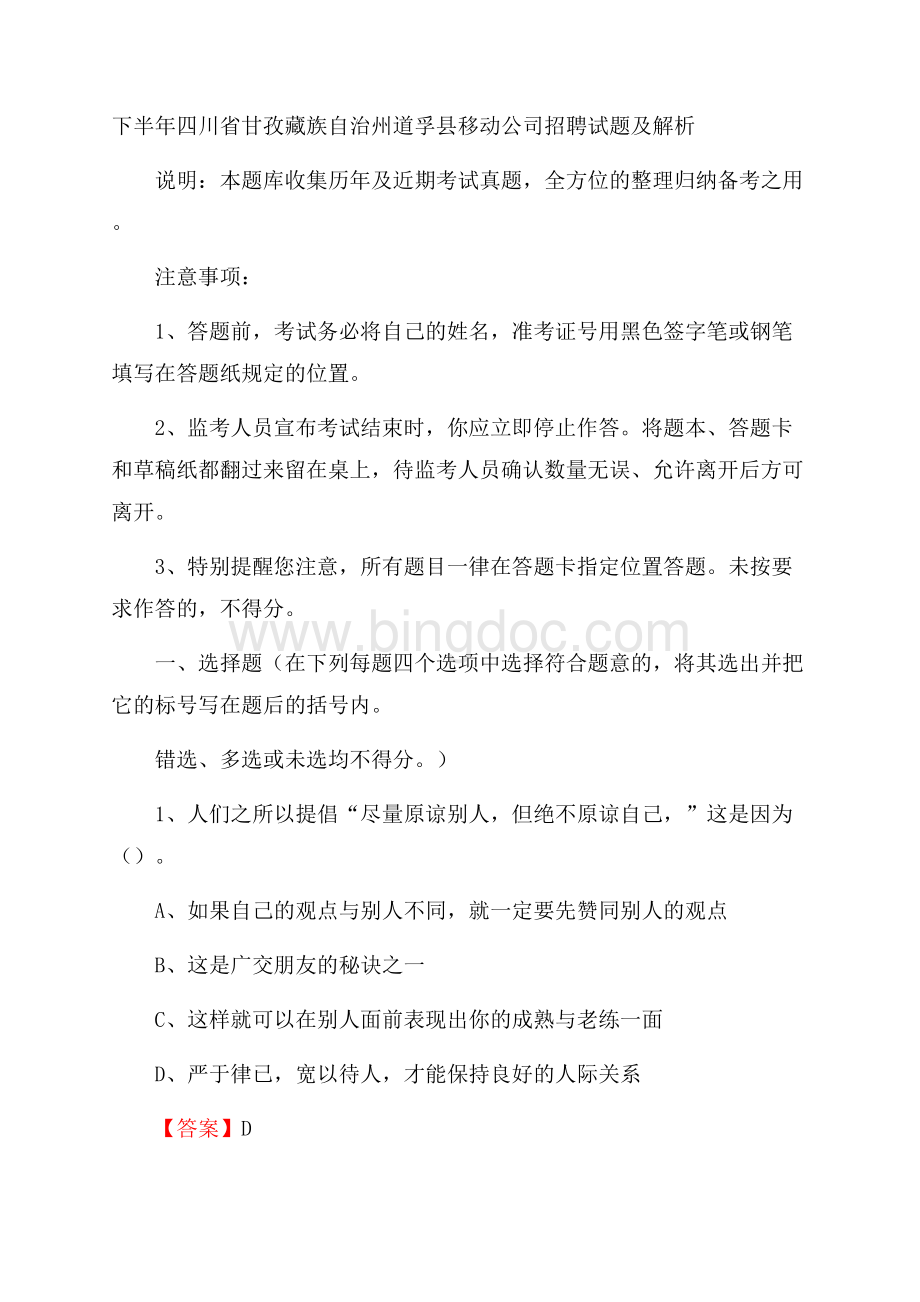 下半年四川省甘孜藏族自治州道孚县移动公司招聘试题及解析

说明：本题库收集历年及近期考试真题，全方位的整理归纳备考之用。

注意事项：

1、答题前，考试务必将自己的姓名，准考证号用黑色签字笔或钢笔填写在答题纸规定的位置。

2、监考人员宣布考试结束时，你应立即停止作答。将题本、答题卡和草稿纸都翻过来留在桌上，待监考人员确认数量无误、允许离开后方可离开。

3、特别提醒您注意，所有题目一律在答题卡指定位置答题。未按要求作答的，不得分。

www.bingdoc.com

一、选择题（在下列每题四个选项中选择符合题意的，将其选出并把它的标号写在题后的括号内。

错选、多选或未选均不得分。）

1、人们之所以提倡“尽量原谅别人，但绝不原谅自己，”这是因为（）。

A、如果自己的观点与别人不同，就一定要先赞同别人的观点

B、这是广交朋友的秘诀之一

C、这样就可以在别人面前表现出你的成熟与老练一面

D、严于律已，宽以待人，才能保持良好的人际关系

【答案】D